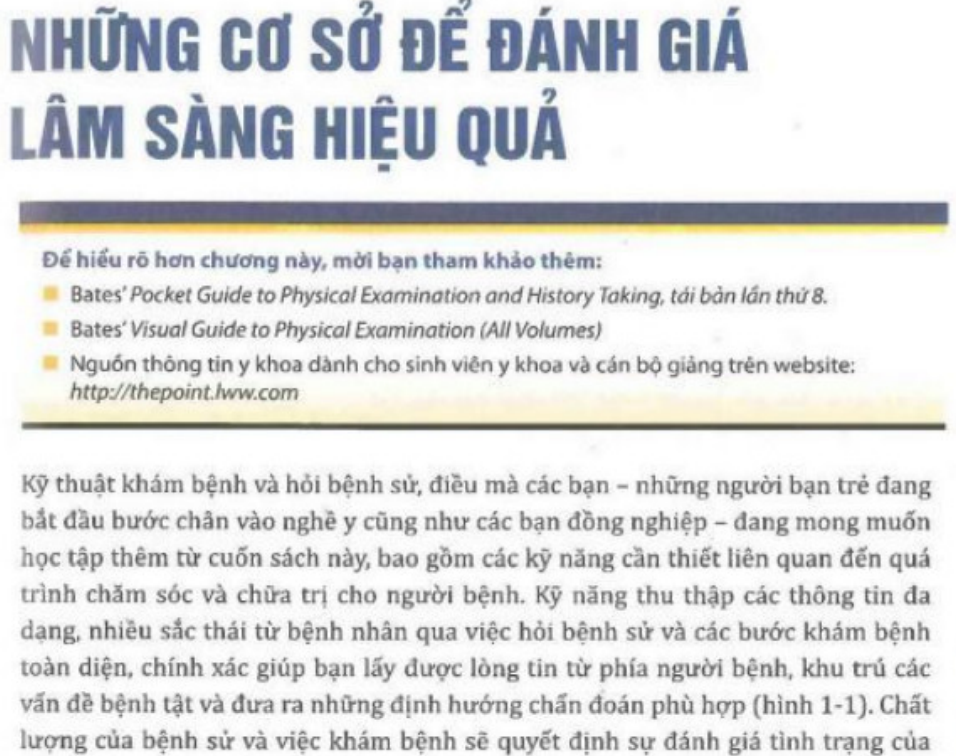 NHỮNG CƠ SỞ ĐỂ ĐÁNH GIÁ LÂM SÀNG HIỆU QUẢ

Để hiểu rõ hơn chương này, mời bạn tham khảo thêm:
• Bates' Pocket Guide to Physical Examination and History Taking, tái bản lần thứ 8.
• Bates' Visual Guide to Physical Examination (All Volumes)
• Nguồn thông tin y khoa dành cho sinh viên y khoa và cán bộ giảng trên website: http://thepoint.lww.com

Kỹ thuật khám bệnh và hỏi bệnh sử, điều mà các bạn – những người bạn trẻ đang bắt đầu bước chân vào nghề y cũng như các bạn đồng nghiệp – đang mong muốn học tập thêm từ cuốn sách này, bao gồm các kỹ năng cần thiết liên quan đến quá trình chăm sóc và chữa trị cho người bệnh. Kỹ năng thu thập các thông tin đa dạng, nhiều sắc thái từ bệnh nhân qua việc hỏi bệnh sử và các bước khám bệnh toàn diện, chính xác giúp bạn lấy được lòng tin từ phía người bệnh, khu trú các vấn đề bệnh tật và đưa ra những định hướng chẩn đoán phù hợp (hình 1-1). Chất lượng của bệnh sử và việc khám bệnh sẽ quyết định sự đánh giá tình trạng của